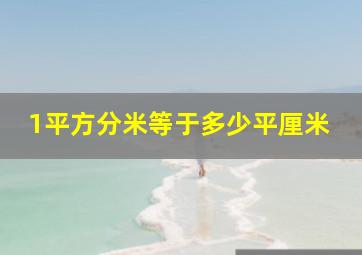 1平方分米等于多少平厘米